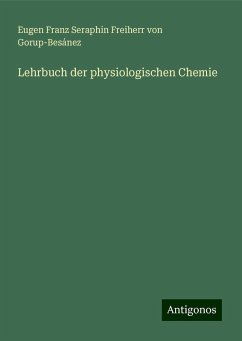 Eugen Franz Seraphin Freiherr von Gorup-Besánez

Lehrbuch der physiologischen Chemie

Antigonos